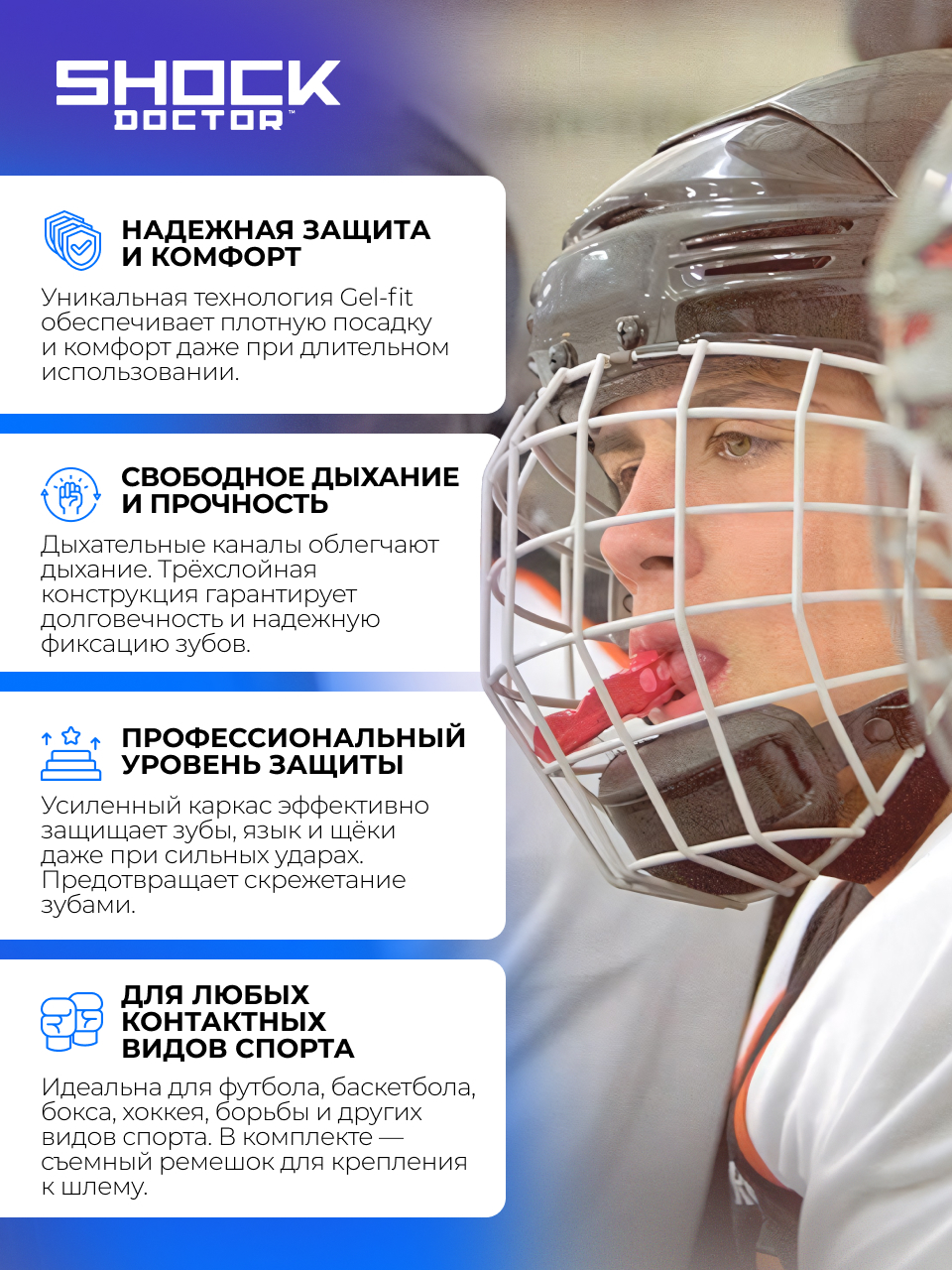 SHOCK
DOCTOR™

НАДЕЖНАЯ ЗАЩИТА
И КОМФОРТ

Уникальная технология Gel-fit обеспечивает плотную посадку и комфорт даже при длительном использовании.

СВОБОДНОЕ ДЫХАНИЕ
И ПРОЧНОСТЬ

Дыхательные каналы облегчают дыхание. Трёхслойная конструкция гарантирует долговечность и надежную фиксацию зубов.

ПРОФЕССИОНАЛЬНЫЙ
УРОВЕНЬ ЗАЩИТЫ

Усиленный каркас эффективно защищает зубы, язык и щёки даже при сильных ударах. Предотвращает скрежетание зубами.

ДЛЯ ЛЮБЫХ
КОНТАКТНЫХ
ВИДОВ СПОРТА

Идеальна для футбола, баскетбола, бокса, хоккея, борьбы и других видов спорта. В комплекте — съемный ремешок для крепления к шлему.